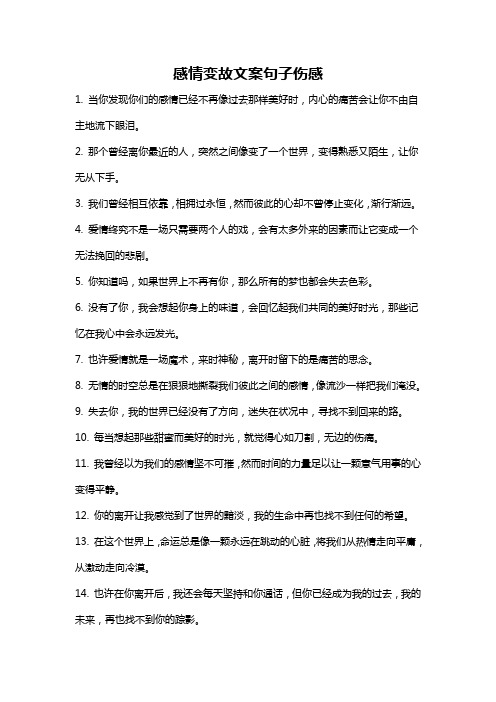 感情变故文案句子伤感

1. 当你发现你们的感情已经不再像过去那样美好时，内心的痛苦会让你不由自主地流下眼泪。

2. 那个曾经离你最近的人，突然之间像变了一个世界，变得熟悉又陌生，让你无从下手。

3. 我们曾经相互依靠，相拥过永恒，然而彼此的心却不曾停止变化，渐行渐远。

4. 爱情终究不是一场只需要两个人的戏，会有太多外来的因素而让它变成一个无法挽回的悲剧。

5. 你知道吗，如果世界上不再有你，那么所有的梦也都会失去色彩。

6. 没有了你，我会想起你身上的味道，会回忆起我们共同的美好时光，那些记忆在我心中会永远发光。

7. 也许爱情就是一场魔术，来时神秘，离开时留下的是痛苦的思念。

8. 无情的时空总是在狠狠地撕裂我们彼此之间的感情，像流沙一样把我们淹没。

9. 失去你，我的世界已经没有了方向，迷失在状况中，寻找不到回来的路。

10. 每当想起那些甜蜜而美好的时光，就觉得心如刀割，无边的伤痛。

11. 我曾经以为我们的感情坚不可摧，然而时间的力量足以让一颗意气用事的心变得平静。

12. 你的离开让我感觉到了世界的黯淡，我的生命中再也找不到任何的希望。

13. 在这个世界上，命运总是像一颗永远在跳动的心脏，将我们从热情走向平庸，从激动走向冷漠。

14. 也许在你离开后，我还会每天坚持和你通话，但你已经成为我的过去，我的未来，再也找不到你的踪影。